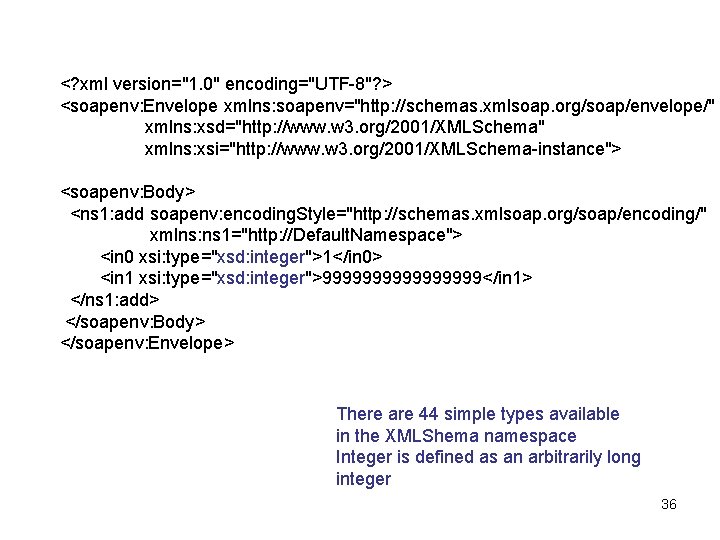 <?xml version="1.0" encoding="UTF-8"?>
<soapenv:Envelope xmlns:soapenv="http://schemas.xmlsoap.org/soap/envelope/"
xmlns:xsd="http://www.w3.org/2001/XMLSchema"
xmlns:xsi="http://www.w3.org/2001/XMLSchema-instance">

<soapenv:Body>
<ns1:add soapenv:encodingStyle="http://schemas.xmlsoap.org/soap/encoding/"
xmlns:ns1="http://DefaultNamespace">
<in0 xsi:type="xsd:integer">1</in0>
<in1 xsi:type="xsd:integer">9999999999999999</in1>
</ns1:add>
</soapenv:Body>
</soapenv:Envelope>

There are 44 simple types available in the XMLShema namespace
Integer is defined as an arbitrarily long integer

36